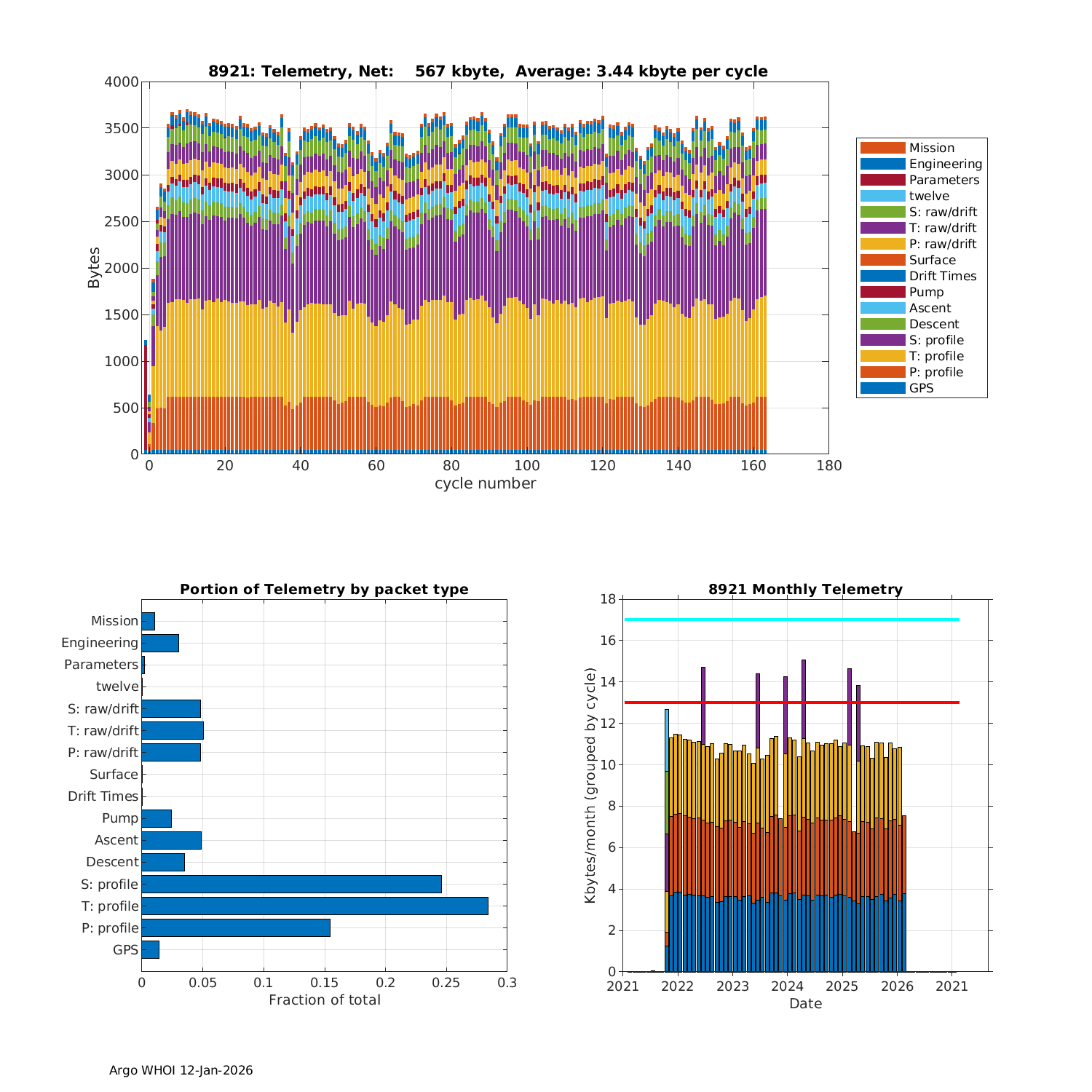 8921: Telemetry, Net: 567 kbyte, Average: 3.44 kbyte per cycle

Bytes

4000
3500
3000
2500
2000
1500
1000
500
0

0 20 40 60 80 100 120 140 160 180

cycle number

Mission
Engineering
Parameters
twelve
S: raw/drift
T: raw/drift
P: raw/drift
Surface
Drift Times
Pump
Ascent
Descent
S: profile
T: profile
P: profile
GPS

Portion of Telemetry by packet type

Mission
Engineering
Parameters
twelve
S: raw/drift
T: raw/drift
P: raw/drift
Surface
Drift Times
Pump
Ascent
Descent
S: profile
T: profile
P: profile
GPS

0 0.05 0.1 0.15 0.2 0.25 0.3

Fraction of total

8921 Monthly Telemetry

Kbytes/month (grouped by cycle)

18
16
14
12
10
8
6
4
2
0

2021 2022 2023 2024 2025 2026 2021

Date

Argo WHOI 12-Jan-2026